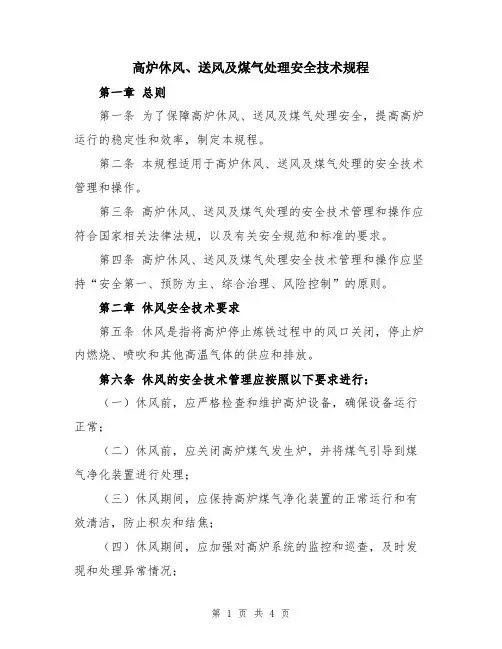 高炉休风、送风及煤气处理安全技术规程

第一章 总则

第一条 为了保障高炉休风、送风及煤气处理安全，提高高炉运行的稳定性和效率，制定本规程。

第二条 本规程适用于高炉休风、送风及煤气处理的安全技术管理和操作。

第三条 高炉休风、送风及煤气处理的安全技术管理和操作应符合国家相关法律法规，以及有关安全规范和标准的要求。

第四条 高炉休风、送风及煤气处理安全技术管理和操作应坚持“安全第一、预防为主、综合治理、风险控制”的原则。

第二章 休风安全技术要求

第五条 休风是指将高炉停止炼铁过程中的风口关闭，停止炉内燃烧、喷吹和其他高温气体的供应和排放。

第六条 休风的安全技术管理应按照以下要求进行：

（一）休风前，应严格检查和维护高炉设备，确保设备运行正常；

（二）休风前，应关闭高炉煤气发生炉，并将煤气引导到煤气净化装置进行处理；

（三）休风期间，应保持高炉煤气净化装置的正常运行和有效清洁，防止积灰和结焦；

（四）休风期间，应加强对高炉系统的监控和巡查，及时发现和处理异常情况；

第 1 页 共 4 页